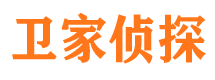 卫家侦探